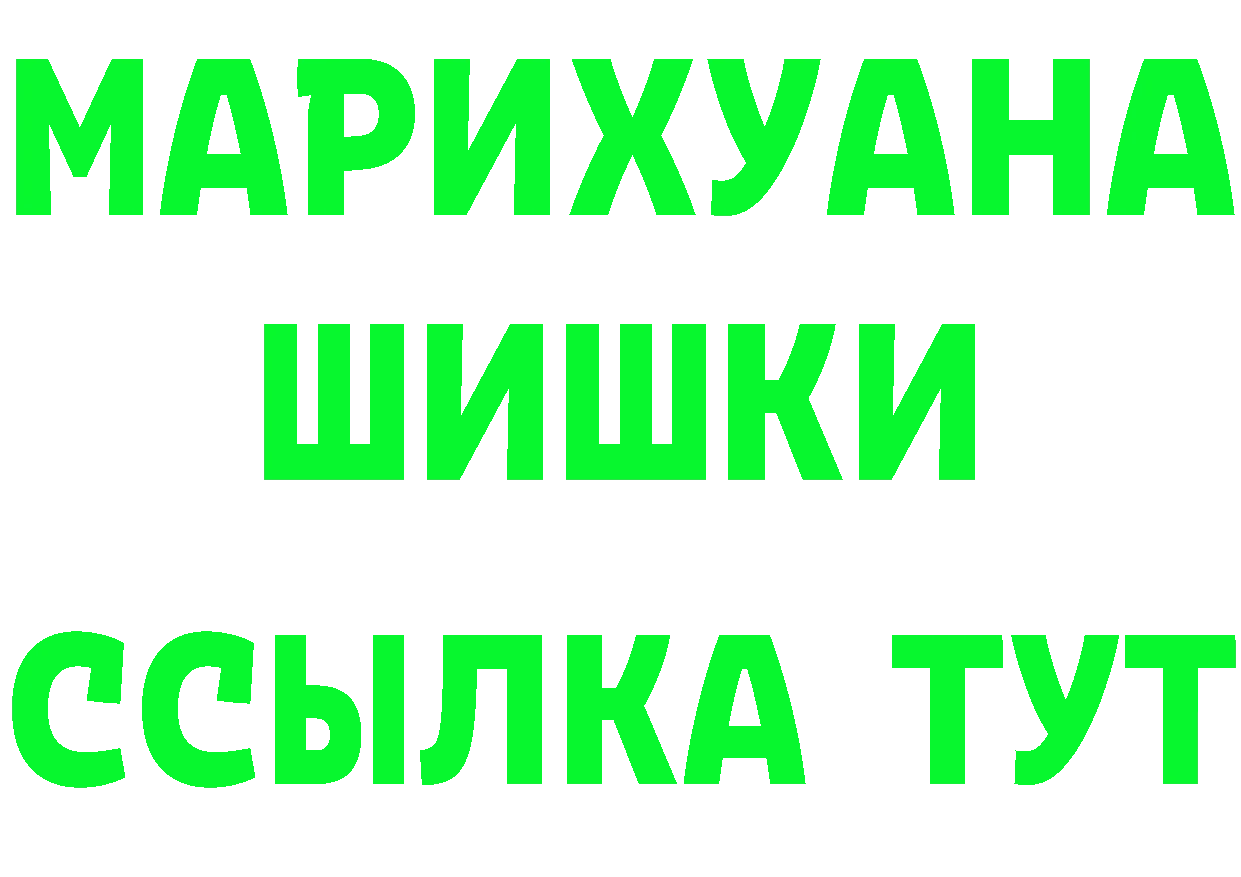 МАРИХУАНА
ШИШКИ
ССЫЛКА ТУТ